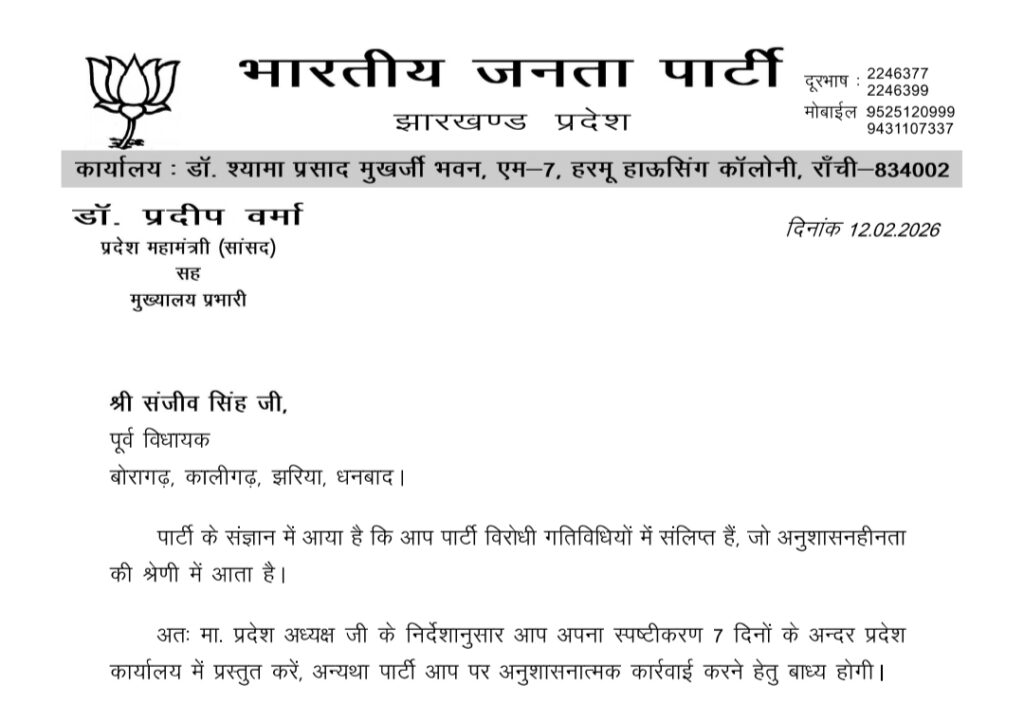 भारतीय जनता पार्टी
झारखण्ड प्रदेश

दूरभाष : 2246377
2246399
मोबाईल 9525120999
9431107337

कार्यालय : डॉ. श्यामा प्रसाद मुखर्जी भवन, एम–7, हरमू हाऊसिंग कॉलोनी, राँची–834002

डॉ. प्रदीप वर्मा
प्रदेश महामंत्री (सांसद)
सह
मुख्यालय प्रभारी

दिनांक 12.02.2026

श्री संजीव सिंह जी,
पूर्व विधायक
बोरागढ़, कालीगढ़, झरिया, धनबाद।

पार्टी के संज्ञान में आया है कि आप पार्टी विरोधी गतिविधियों में संलिप्त हैं, जो अनुशासनहीनता की श्रेणी में आता है।

अतः मा. प्रदेश अध्यक्ष जी के निर्देशानुसार आप अपना स्पष्टीकरण 7 दिनों के अन्दर प्रदेश कार्यालय में प्रस्तुत करें, अन्यथा पार्टी आप पर अनुशासनात्मक कार्रवाई करने हेतु बाध्य होगी।